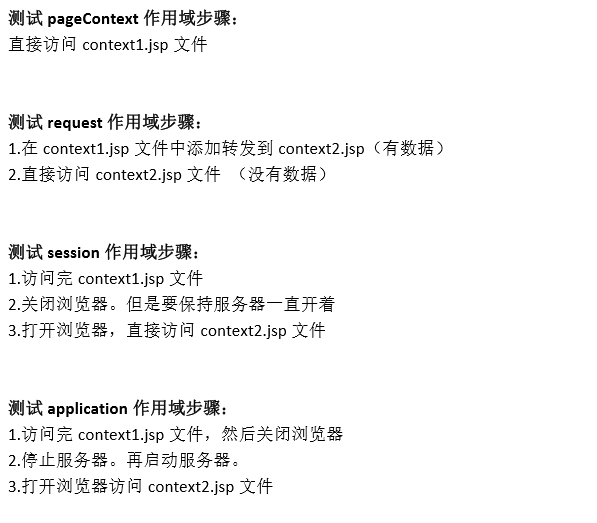 测试pageContext作用域步骤：
直接访问context1.jsp文件

测试request作用域步骤：
1.在context1.jsp文件中添加转发到context2.jsp（有数据）
2.直接访问context2.jsp文件 （没有数据）

测试session作用域步骤：
1.访问完context1.jsp文件
2.关闭浏览器。但是要保持服务器一直开着
3.打开浏览器，直接访问context2.jsp文件

测试application作用域步骤：
1.访问完context1.jsp文件，然后关闭浏览器
2.停止服务器。再启动服务器。
3.打开浏览器访问context2.jsp文件